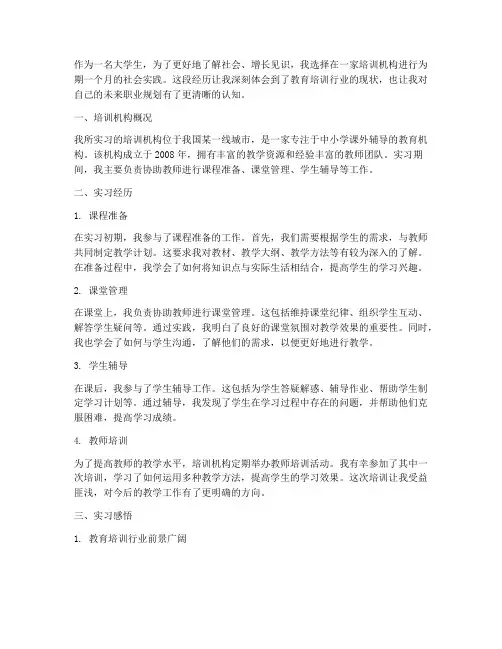 作为一名大学生，为了更好地了解社会、增长见识，我选择在一家培训机构进行为期一个月的社会实践。这段经历让我深刻体会到了教育培训行业的现状，也让我对自己的未来职业规划有了更清晰的认知。

一、培训机构概况

我所实习的培训机构位于我国某一线城市，是一家专注于中小学课外辅导的教育机构。该机构成立于 2008 年，拥有丰富的教学资源和经验丰富的教师团队。实习期间，我主要负责协助教师进行课程准备、课堂管理、学生辅导等工作。

二、实习经历

1. 课程准备

在实习初期，我参与了课程准备的工作。首先，我们需要根据学生的需求，与教师共同制定教学计划。这要求我对教材、教学大纲、教学方法等有较为深入的了解。在准备过程中，我学会了如何将知识点与实际生活相结合，提高学生的学习兴趣。

2. 课堂管理

在课堂上，我负责协助教师进行课堂管理。这包括维持课堂纪律、组织学生互动、解答学生疑问等。通过实践，我明白了良好的课堂氛围对教学效果的重要性。同时，我也学会了如何与学生沟通，了解他们的需求，以便更好地进行教学。

3. 学生辅导

在课后，我参与了学生辅导工作。这包括为学生答疑解惑、辅导作业、帮助学生制定学习计划等。通过辅导，我发现了学生在学习过程中存在的问题，并帮助他们克服困难，提高学习成绩。

4. 教师培训

为了提高教师的教学水平，培训机构定期举办教师培训活动。我有幸参加了其中一次培训，学习了如何运用多种教学方法，提高学生的学习效果。这次培训让我受益匪浅，对今后的教学工作有了更明确的方向。

三、实习感悟

1. 教育培训行业前景广阔